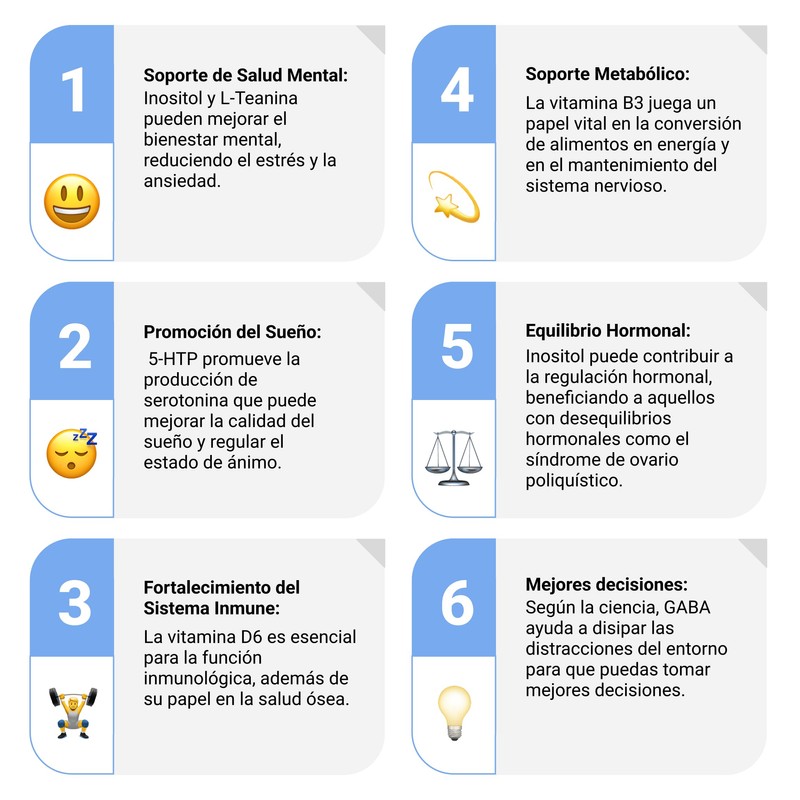 1

Soporte de Salud Mental:
Inositol y L-Teanina pueden mejorar el bienestar mental, reduciendo el estrés y la ansiedad.

2

Promoción del Sueño:
5-HTP promueve la producción de serotonina que puede mejorar la calidad del sueño y regular el estado de ánimo.

3

Fortalecimiento del Sistema Inmune:
La vitamina D6 es esencial para la función inmunológica, además de su papel en la salud ósea.

4

Soporte Metabólico:
La vitamina B3 juega un papel vital en la conversión de alimentos en energía y en el mantenimiento del sistema nervioso.

5

Equilibrio Hormonal:
Inositol puede contribuir a la regulación hormonal, beneficiando a aquellos con desequilibrios hormonales como el síndrome de ovario poliquístico.

6

Mejores decisiones:
Según la ciencia, GABA ayuda a disipar las distracciones del entorno para que puedas tomar mejores decisiones.